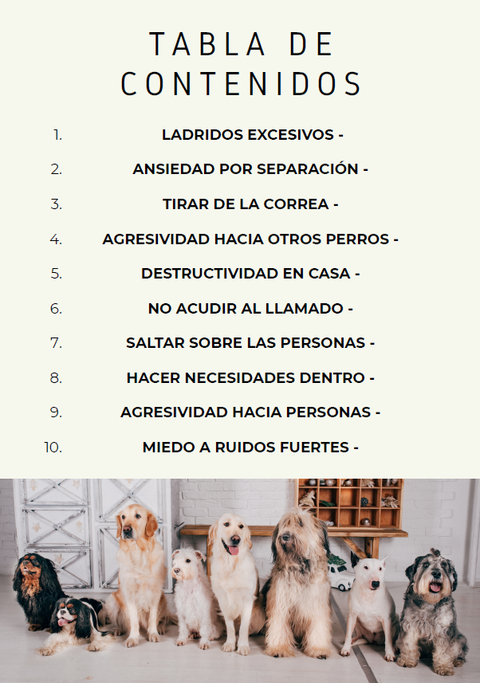 TABLA DE CONTENIDOS

1. LADRIDOS EXCESIVOS -

2. ANSIEDAD POR SEPARACIÓN -

3. TIRAR DE LA CORREA -

4. AGRESIVIDAD HACIA OTROS PERROS -

5. DESTRUCTIVIDAD EN CASA -

6. NO ACUDIR AL LLAMADO -

7. SALTAR SOBRE LAS PERSONAS -

8. HACER NECESIDADES DENTRO -

9. AGRESIVIDAD HACIA PERSONAS -

10. MIEDO A RUIDOS FUERTES -